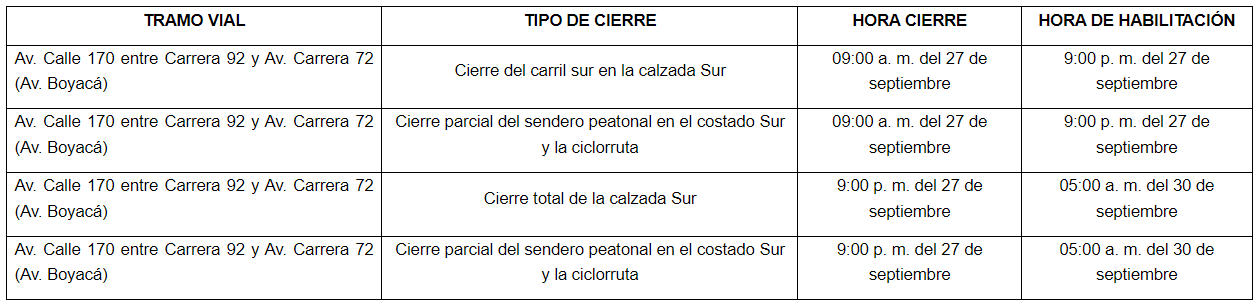 | TRAMO VIAL | TIPO DE CIERRE | HORA CIERRE | HORA DE HABILITACIÓN |
|---|---|---|---|
| Av. Calle 170 entre Carrera 92 y Av. Carrera 72 (Av. Boyacá) | Cierre del carril sur en la calzada Sur | 09:00 a. m. del 27 de septiembre | 9:00 p. m. del 27 de septiembre |
| Av. Calle 170 entre Carrera 92 y Av. Carrera 72 (Av. Boyacá) | Cierre parcial del sendero peatonal en el costado Sur y la ciclorruta | 09:00 a. m. del 27 de septiembre | 9:00 p. m. del 27 de septiembre |
| Av. Calle 170 entre Carrera 92 y Av. Carrera 72 (Av. Boyacá) | Cierre total de la calzada Sur | 9:00 p. m. del 27 de septiembre | 05:00 a. m. del 30 de septiembre |
| Av. Calle 170 entre Carrera 92 y Av. Carrera 72 (Av. Boyacá) | Cierre parcial del sendero peatonal en el costado Sur y la ciclorruta | 9:00 p. m. del 27 de septiembre | 05:00 a. m. del 30 de septiembre |